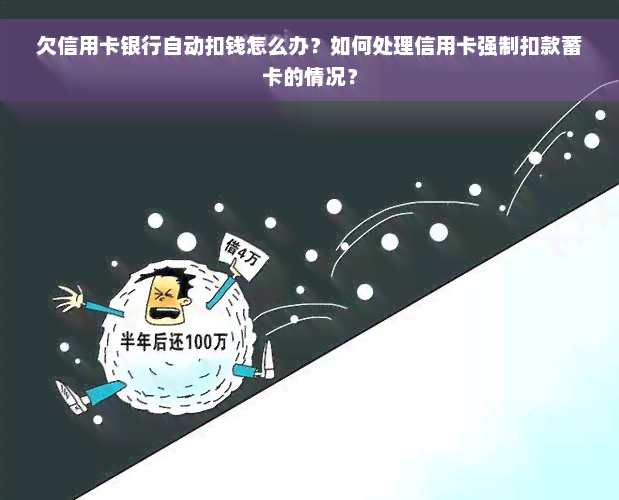 欠信用卡银行自动扣钱怎么办？如何处理信用卡强制扣款蓄卡的情况？

借4万

半年后还100万